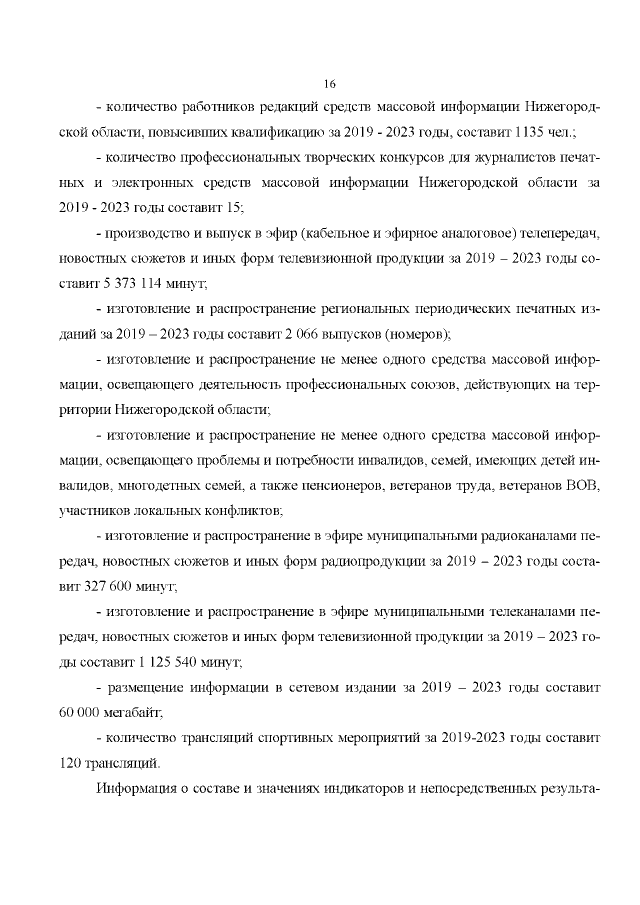 16

- количество работников редакций средств массовой информации Нижегородской области, повысивших квалификацию за 2019 - 2023 годы, составит 1135 чел.;

- количество профессиональных творческих конкурсов для журналистов печатных и электронных средств массовой информации Нижегородской области за 2019 - 2023 годы составит 15;

- производство и выпуск в эфир (кабельное и эфирное аналоговое) телепередач, новостных сюжетов и иных форм телевизионной продукции за 2019 – 2023 годы составит 5 373 114 минут;

- изготовление и распространение региональных периодических печатных изданий за 2019 – 2023 годы составит 2 066 выпусков (номеров);

- изготовление и распространение не менее одного средства массовой информации, освещающего деятельность профессиональных союзов, действующих на территории Нижегородской области;

- изготовление и распространение не менее одного средства массовой информации, освещающего проблемы и потребности инвалидов, семей, имеющих детей инвалидов, многодетных семей, а также пенсионеров, ветеранов труда, ветеранов ВОВ, участников локальных конфликтов;

- изготовление и распространение в эфире муниципальными радиоканалами передач, новостных сюжетов и иных форм радиопродукции за 2019 – 2023 годы составит 327 600 минут;

- изготовление и распространение в эфире муниципальными телеканалами передач, новостных сюжетов и иных форм телевизионной продукции за 2019 – 2023 годы составит 1 125 540 минут;

- размещение информации в сетевом издании за 2019 – 2023 годы составит 60 000 мегабайт;

- количество трансляций спортивных мероприятий за 2019-2023 годы составит 120 трансляций.

Информация о составе и значениях индикаторов и непосредственных результа-